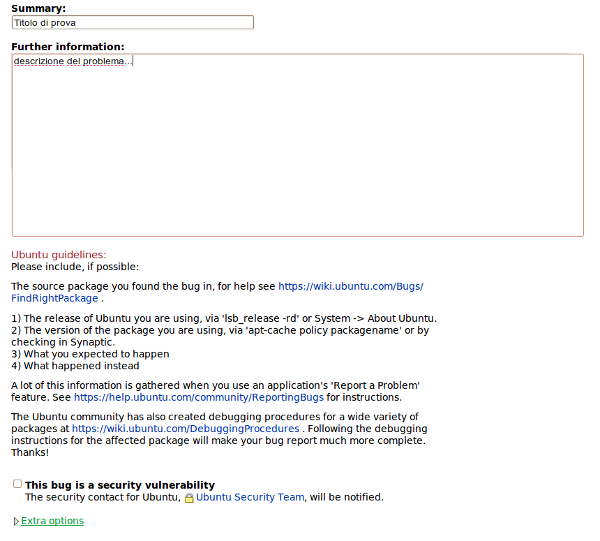 Summary:
Titolo di prova

Further information:
descrizione del problema...

Ubuntu guidelines:
Please include, if possible:

The source package you found the bug in, for help see https://wiki.ubuntu.com/Bugs/FindRightPackage .

1) The release of Ubuntu you are using, via 'lsb_release -rd' or System -> About Ubuntu.
2) The version of the package you are using, via 'apt-cache policy packagename' or by checking in Synaptic.
3) What you expected to happen
4) What happened instead

A lot of this information is gathered when you use an application's 'Report a Problem' feature. See https://help.ubuntu.com/community/ReportingBugs for instructions.

The Ubuntu community has also created debugging procedures for a wide variety of packages at https://wiki.ubuntu.com/DebuggingProcedures . Following the debugging instructions for the affected package will make your bug report much more complete. Thanks!

This bug is a security vulnerability
The security contact for Ubuntu, Ubuntu Security Team, will be notified.

Extra options